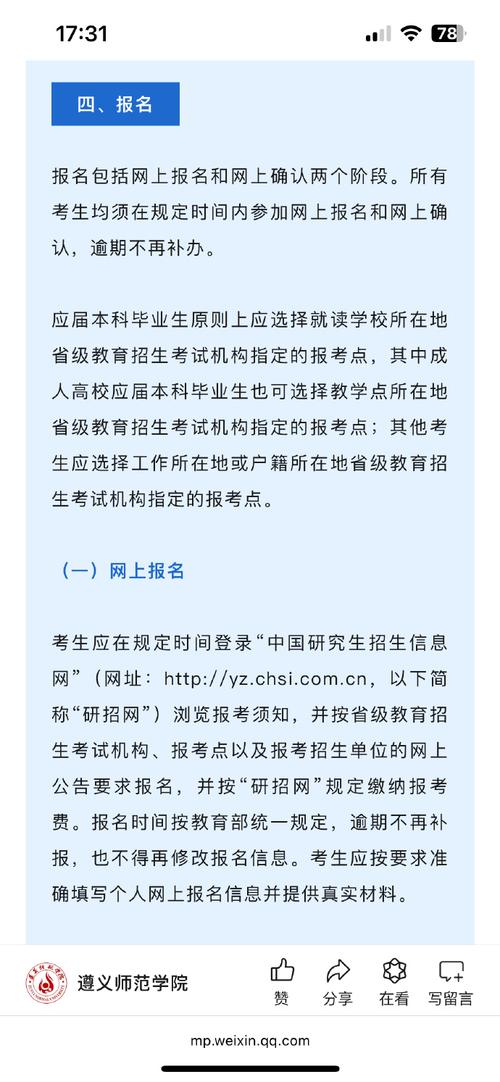 17:31

78

四、报名

报名包括网上报名和网上确认两个阶段。所有考生均须在规定时间内参加网上报名和网上确认，逾期不再补办。

应届本科毕业生原则上应选择就读学校所在地省级教育招生考试机构指定的报考点，其中成人高校应届本科毕业生也可选择教学点所在地省级教育招生考试机构指定的报考点；其他考生应选择工作所在地或户籍所在地省级教育招生考试机构指定的报考点。

（一）网上报名

考生应在规定时间登录“中国研究生招生信息网”（网址：http://yz.chsi.com.cn，以下简称“研招网”）浏览报考须知，并按省级教育招生考试机构、报考点以及报考招生单位的网上公告要求报名，并按“研招网”规定缴纳报考费。报名时间按教育部统一规定，逾期不再补报，也不得再修改报名信息。考生应按要求准确填写个人网上报名信息并提供真实材料。

遵义师范学院

赞

分享

在看

写留言

mp.weixin.qq.com